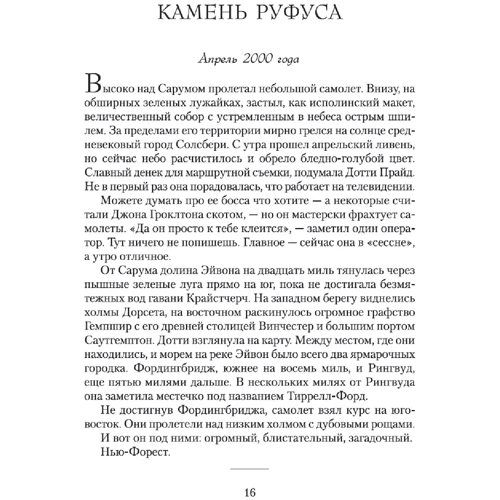 КАМЕНЬ РУФУСА

Апрель 2000 года

Высоко над Сарумом пролетал небольшой самолет. Внизу, на обширных зеленых лужайках, застыл, как исполинский макет, величественный собор с устремленным в небеса острым шпилем. За пределами его территории мирно грелся на солнце средневековый город Солсбери. С утра прошел апрельский ливень, но сейчас небо расчистилось и обрело бледно-голубой цвет. Славный денек для маршрутной съемки, подумала Дотти Прайд. Не в первый раз она порадовалась, что работает на телевидении.

Можете думать про ее босса что хотите — а некоторые считали Джона Гроклтона скотом, — но он мастерски фрахтует самолеты. «Да он просто к тебе клеится», — заметил один оператор. Тут ничего не попишешь. Главное — сейчас она в «сессне», а утро отличное.

От Сарума долина Эйвона на двадцать миль тянулась через пышные зеленые луга прямо на юг, пока не достигала безмятежных вод гавани Крайстчерч. На западном берегу виднелись холмы Дорсета, на восточном раскинулось огромное графство Гемпшир с его древней столицей Винчестер и большим портом Саутгемптон. Дотти взглянула на карту. Между местом, где они находились, и морем на реке Эйвон было всего два ярмарочных городка. Фордингбридж, южнее на восемь миль, и Рингвуд, еще пятью милями дальше. В нескольких милях от Рингвуда она заметила местечко под названием Тиррелл-Форд.

Не достигнув Фордингбриджа, самолет взял курс на юго-восток. Они пролетели над низким холмом с дубовыми рощами.

И вот он под ними: огромный, блистательный, загадочный.

Нью-Форест.

16